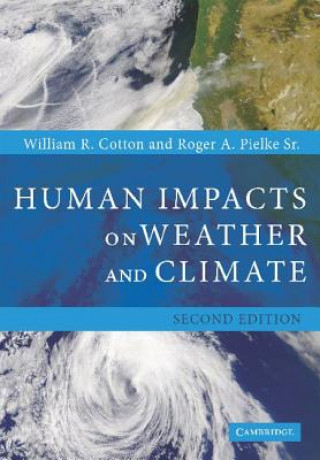 William R. Cotton and Roger A. Pielke Sr.

HUMAN IMPACTS ON WEATHER AND CLIMATE

SECOND EDITION

CAMBRIDGE